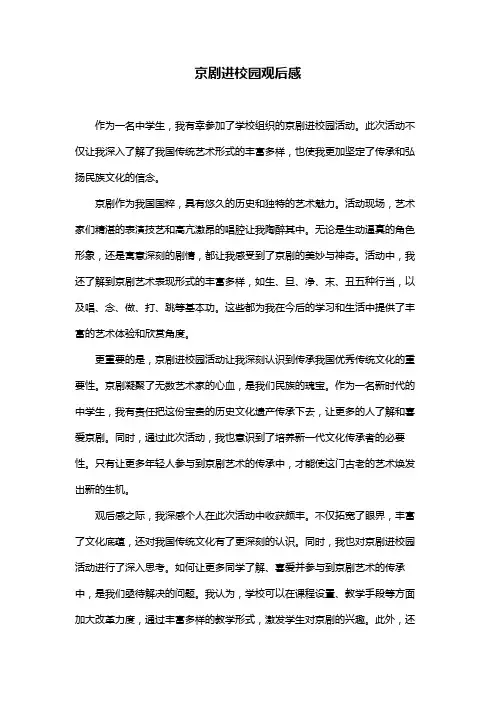 京剧进校园观后感

作为一名中学生，我有幸参加了学校组织的京剧进校园活动。此次活动不仅让我深入了解了我国传统艺术形式的丰富多样，也使我更加坚定了传承和弘扬民族文化的信念。

京剧作为我国国粹，具有悠久的历史和独特的艺术魅力。活动现场，艺术家们精湛的表演技艺和高亢激昂的唱腔让我陶醉其中。无论是生动逼真的角色形象，还是寓意深刻的剧情，都让我感受到了京剧的美妙与神奇。活动中，我还了解到京剧艺术表现形式的丰富多样，如生、旦、净、末、丑五种行当，以及唱、念、做、打、跳等基本功。这些都为我在今后的学习和生活中提供了丰富的艺术体验和欣赏角度。

更重要的是，京剧进校园活动让我深刻认识到传承我国优秀传统文化的重要性。京剧凝聚了无数艺术家的心血，是我们民族的瑰宝。作为一名新时代的中学生，我有责任把这份宝贵的历史文化遗产传承下去，让更多的人了解和喜爱京剧。同时，通过此次活动，我也意识到了培养新一代文化传承者的必要性。只有让更多年轻人参与到京剧艺术的传承中，才能使这门古老的艺术焕发出新的生机。

观后感之际，我深感个人在此次活动中收获颇丰。不仅拓宽了眼界，丰富了文化底蕴，还对我国传统文化有了更深刻的认识。同时，我也对京剧进校园活动进行了深入思考。如何让更多同学了解、喜爱并参与到京剧艺术的传承中，是我们亟待解决的问题。我认为，学校可以在课程设置、教学手段等方面加大改革力度，通过丰富多样的教学形式，激发学生对京剧的兴趣。此外，还